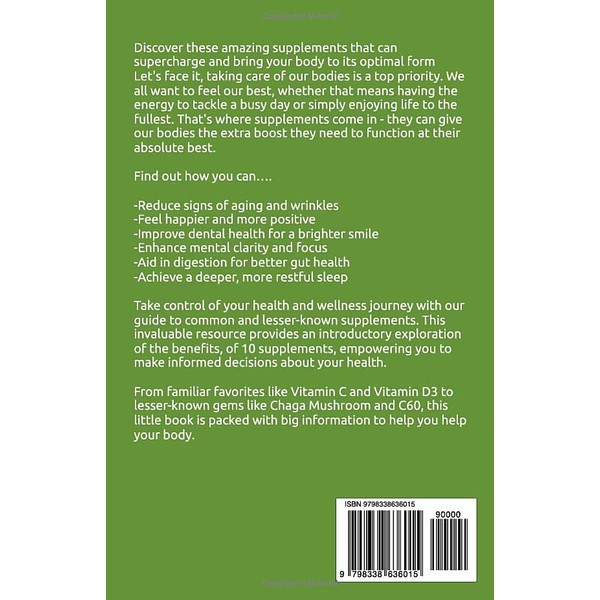 Discover these amazing supplements that can supercharge and bring your body to its optimal form Let's face it, taking care of our bodies is a top priority. We all want to feel our best, whether that means having the energy to tackle a busy day or simply enjoying life to the fullest. That's where supplements come in - they can give our bodies the extra boost they need to function at their absolute best.

Find out how you can….

-Reduce signs of aging and wrinkles
-Feel happier and more positive
-Improve dental health for a brighter smile
-Enhance mental clarity and focus
-Aid in digestion for better gut health
-Achieve a deeper, more restful sleep

Take control of your health and wellness journey with our guide to common and lesser-known supplements. This invaluable resource provides an introductory exploration of the benefits, of 10 supplements, empowering you to make informed decisions about your health.

From familiar favorites like Vitamin C and Vitamin D3 to lesser-known gems like Chaga Mushroom and C60, this little book is packed with big information to help you help your body.

ISBN 9798338636015

90000

9 798338 636015